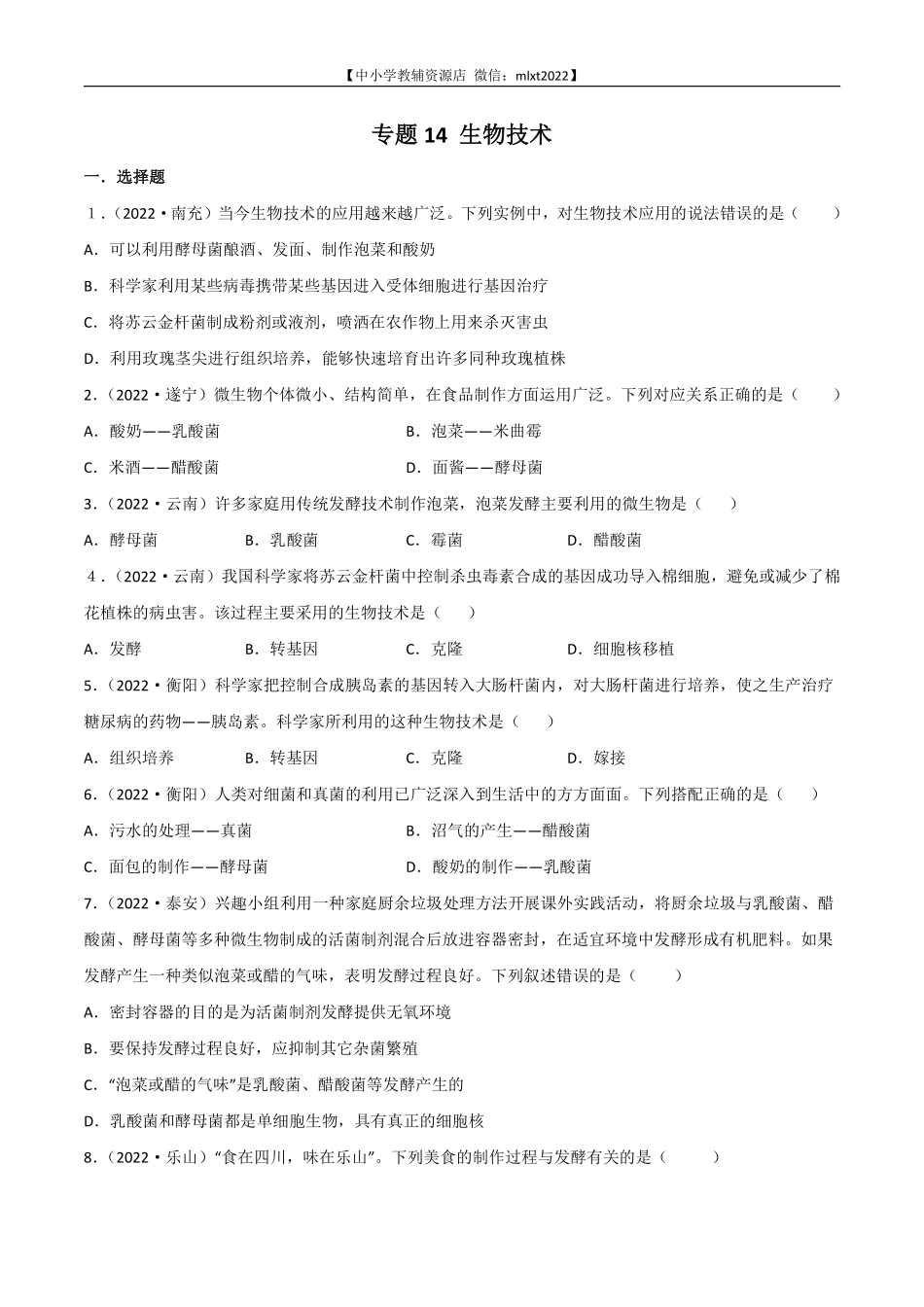 【中小学教辅资源店 微信：mlxt2022】

专题 14 生物技术

一．选择题

1．（2022•南充）当今生物技术的应用越来越广泛。下列实例中，对生物技术应用的说法错误的是（　　）

A．可以利用酵母菌酿酒、发面、制作泡菜和酸奶

B．科学家利用某些病毒携带某些基因进入受体细胞进行基因治疗

C．将苏云金杆菌制成粉剂或液剂，喷洒在农作物上用来杀灭害虫

D．利用玫瑰茎尖进行组织培养，能够快速培育出许多同种玫瑰植株

2．（2022•遂宁）微生物个体微小、结构简单，在食品制作方面运用广泛。下列对应关系正确的是（　　）

A．酸奶——乳酸菌　　B．泡菜——米曲霉

C．米酒——醋酸菌　　D．面酱——酵母菌

3．（2022•云南）许多家庭用传统发酵技术制作泡菜，泡菜发酵主要利用的微生物是（　　）

A．酵母菌　　B．乳酸菌　　C．霉菌　　D．醋酸菌

4．（2022•云南）我国科学家将苏云金杆菌中控制杀虫毒素合成的基因成功导入棉细胞，避免或减少了棉花植株的病虫害。该过程主要采用的生物技术是（　　）

A．发酵　　B．转基因　　C．克隆　　D．细胞核移植

5．（2022•衡阳）科学家把控制合成胰岛素的基因转入大肠杆菌内，对大肠杆菌进行培养，使之生产治疗糖尿病的药物——胰岛素。科学家所利用的这种生物技术是（　　）

A．组织培养　　B．转基因　　C．克隆　　D．嫁接

6．（2022•衡阳）人类对细菌和真菌的利用已广泛深入到生活中的方方面面。下列搭配正确的是（　　）

A．污水的处理——真菌　　B．沼气的产生——醋酸菌

C．面包的制作——酵母菌　　D．酸奶的制作——乳酸菌

7．（2022•泰安）兴趣小组利用一种家庭厨余垃圾处理方法开展课外实践活动，将厨余垃圾与乳酸菌、醋酸菌、酵母菌等多种微生物制成的活菌制剂混合后放进容器密封，在适宜环境中发酵形成有机肥料。如果发酵产生一种类似泡菜或醋的气味，表明发酵过程良好。下列叙述错误的是（　　）

A．密封容器的目的是为活菌制剂发酵提供无氧环境

B．要保持发酵过程良好，应抑制其它杂菌繁殖

C．“泡菜或醋的气味”是乳酸菌、醋酸菌等发酵产生的

D．乳酸菌和酵母菌都是单细胞生物，具有真正的细胞核

8．（2022•乐山）“食在四川，味在乐山”。下列美食的制作过程与发酵有关的是（　　）